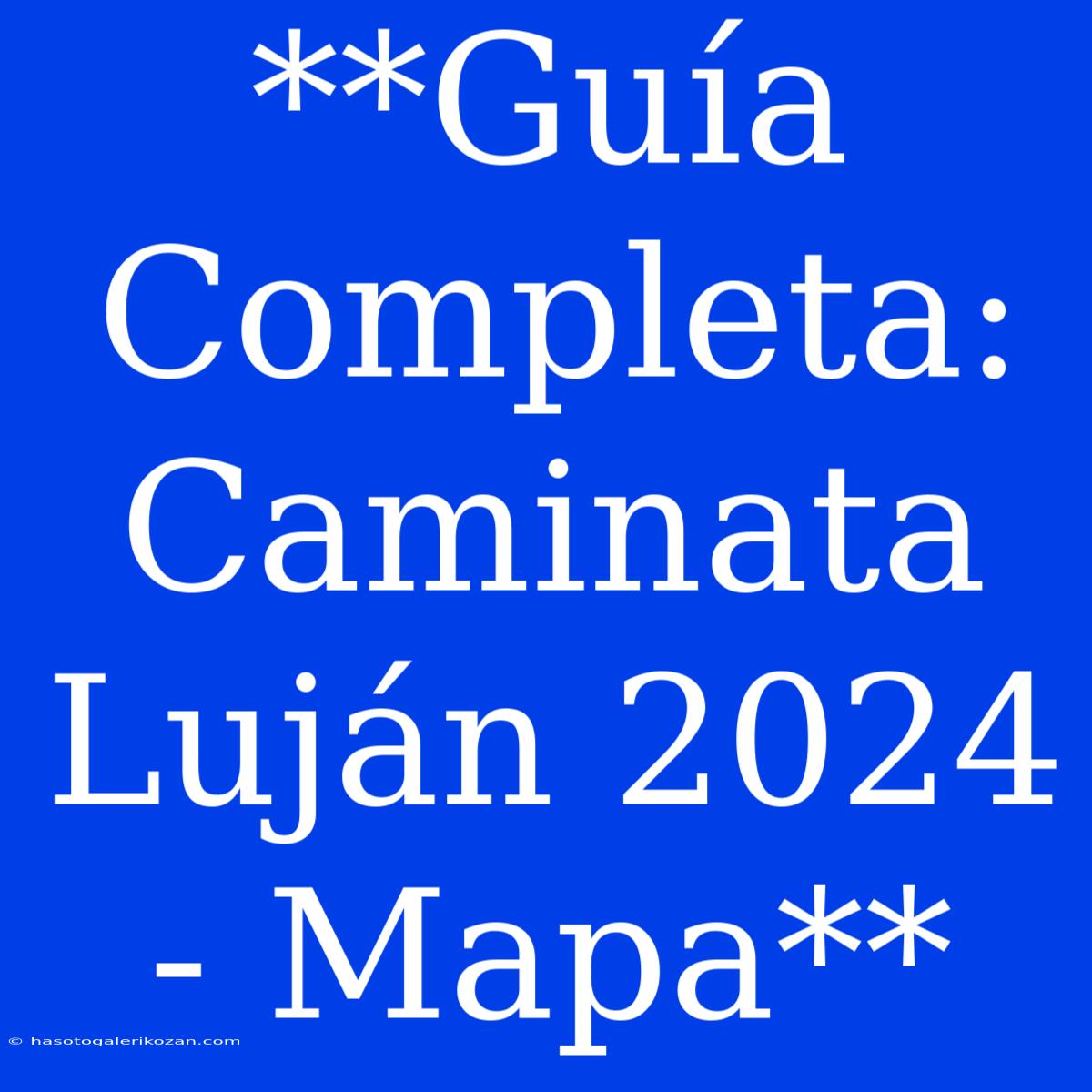 **Guía Completa: Caminata Luján 2024 - Mapa**

© hasotogalerikozan.com